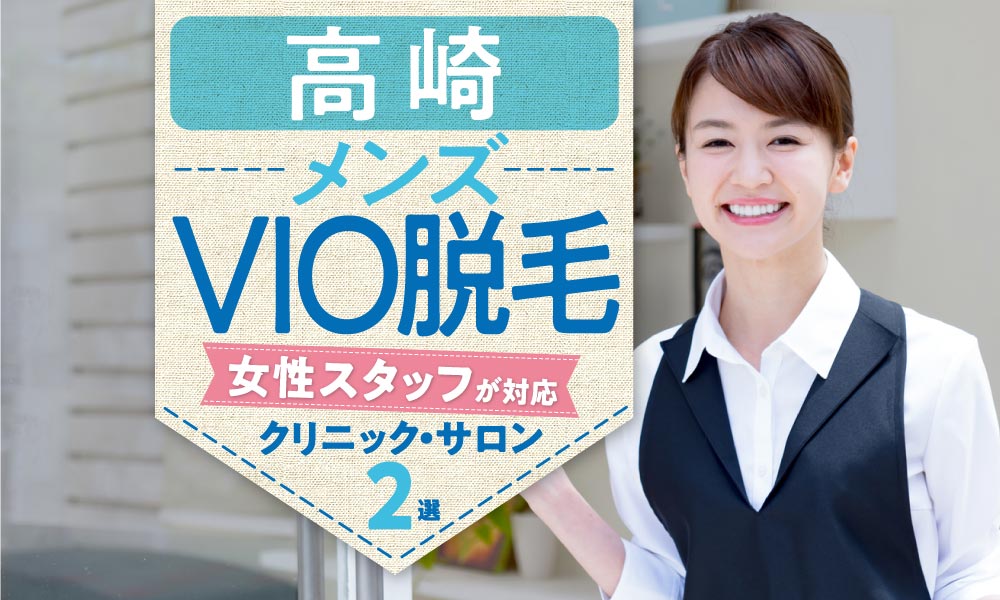 高崎
メンズ
VIO脱毛
女性スタッフが対応
クリニック・サロン
2選